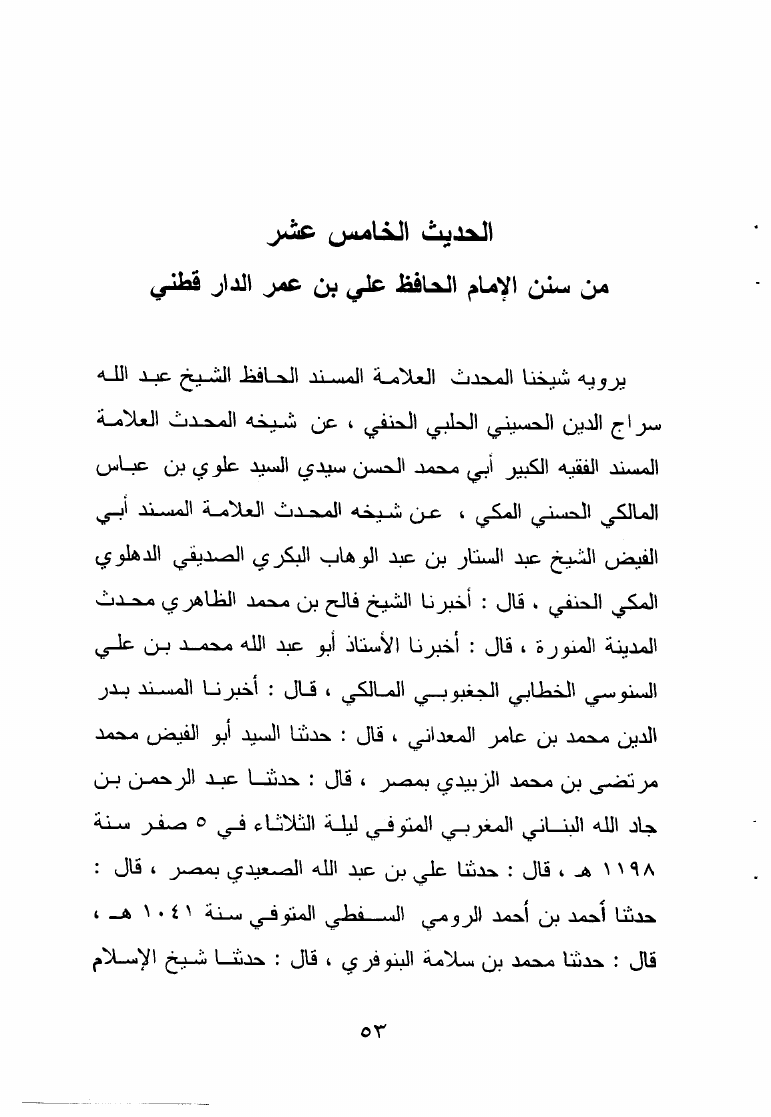 الحديث الخامس عشر
من سنن الإمام الحافظ علي بن عمر الدار قطني

يرويه شيخنا المحدث العلامة المسند الحافظ الشيخ عبد الله سراج الدين الحسيني الحلبي الحنفي ، عن شيخه المحدث العلامة المسند الفقيه الكبير أبي محمد الحسن سيدي السيد علوي بن عباس المالكي الحسني المكي ، عن شيخه المحدث العلامة المسند أبي الفيض الشيخ عبد الستار بن عبد الوهاب البكري الصديقي الدهلوي المكي الحنفي ، قال : أخبرنا الشيخ فالح بن محمد الظاهري محدث المدينة المنورة ، قال : أخبرنا الأستاذ أبو عبد الله محمد بن علي السنوسي الخطابي الجغبوبي المالكي ، قال : أخبرنا المسند بدر الدين محمد بن عامر المعداني ، قال : حدثنا السيد أبو الفيض محمد مرتضى بن محمد الزبيدي بمصر ، قال : حدثنا عبد الرحمن بن جاد الله البناني المغربي المتوفي ليلة الثلاثاء في ٥ صفر سنة ١١٩٨ هـ ، قال : حدثنا علي بن عبد الله الصعيدي بمصر ، قال : حدثنا أحمد بن أحمد الرومي السفطي المتوفي سنة ١٠٤١ هـ ، قال : حدثنا محمد بن سلامة البنوفري ، قال : حدثنا شيخ الإسلام

٥٣